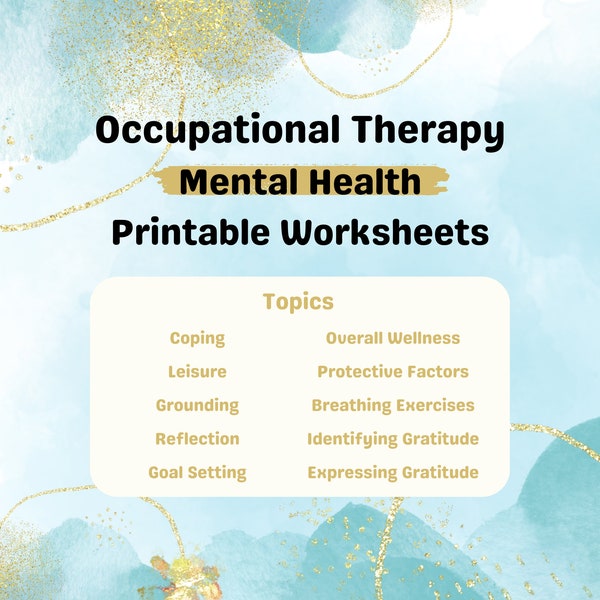 Occupational Therapy
Mental Health
Printable Worksheets

Topics

Coping
Leisure
Grounding
Reflection
Goal Setting

Overall Wellness
Protective Factors
Breathing Exercises
Identifying Gratitude
Expressing Gratitude